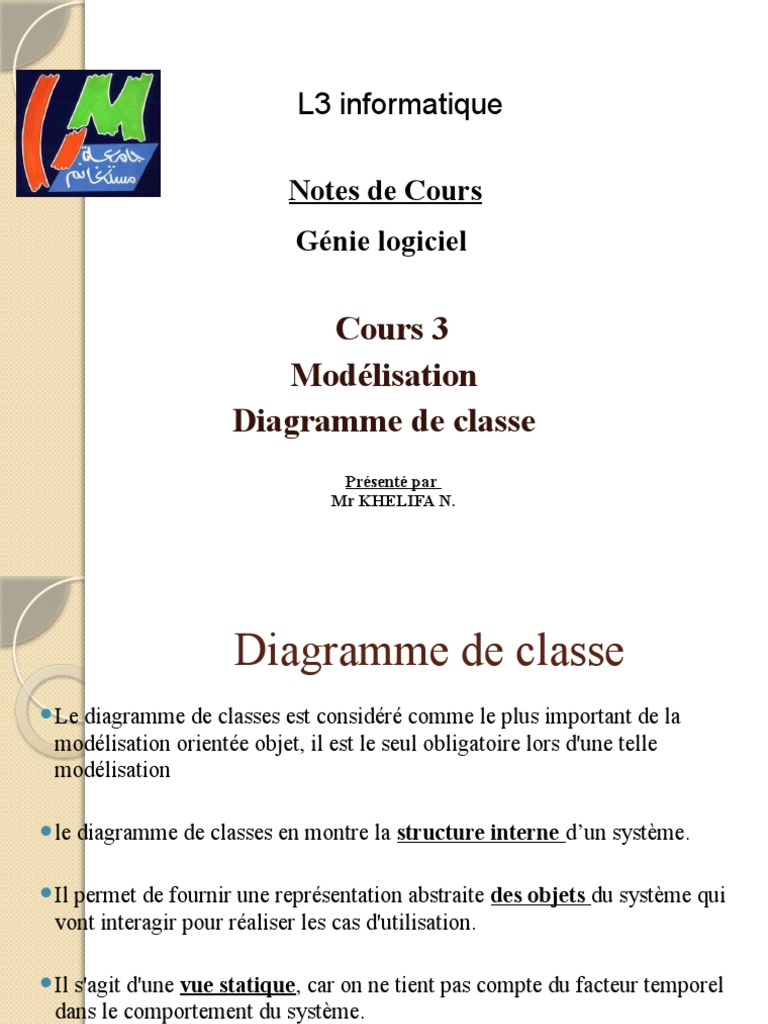 جامعة مستغانم

L3 informatique

Notes de Cours

Génie logiciel

Cours 3
Modélisation
Diagramme de classe

Présenté par
Mr KHELIFA N.

Diagramme de classe

Le diagramme de classes est considéré comme le plus important de la modélisation orientée objet, il est le seul obligatoire lors d'une telle modélisation

le diagramme de classes en montre la structure interne d'un système.

Il permet de fournir une représentation abstraite des objets du système qui vont interagir pour réaliser les cas d'utilisation.

Il s'agit d'une vue statique, car on ne tient pas compte du facteur temporel dans le comportement du système.